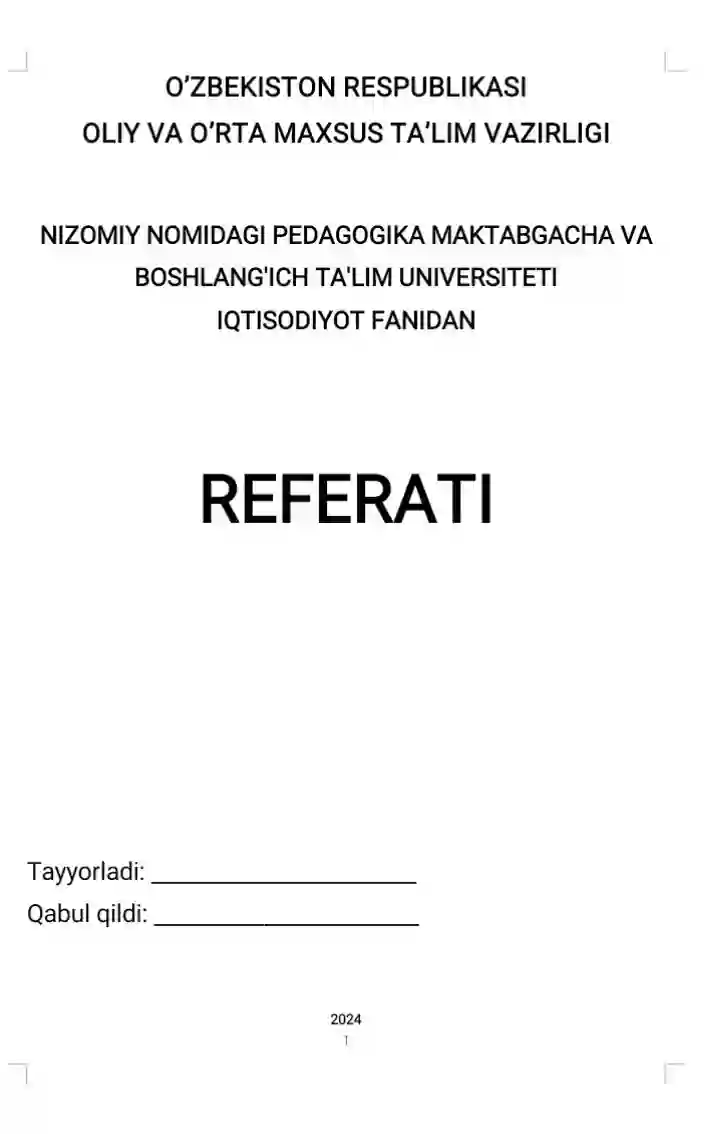 O’ZBEKISTON RESPUBLIKASI
OLIY VA O’RTA MAXSUS TA’LIM VAZIRLIGI

NIZOMIY NOMIDAGI PEDAGOGIKA MAKTABGACHA VA BOSHLANG'ICH TA'LIM UNIVERSITETI
IQTISODIYOT FANIDAN

REFERATI

Tayyorladi: ______________________
Qabul qildi: ______________________

2024
1